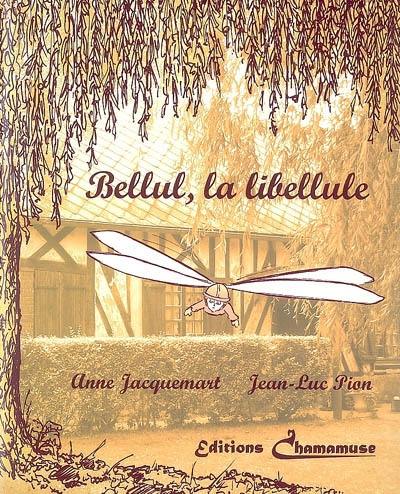 Bellul, la libellule

Anne Jacquemart Jean-Luc Pion

Editions Chamamuse